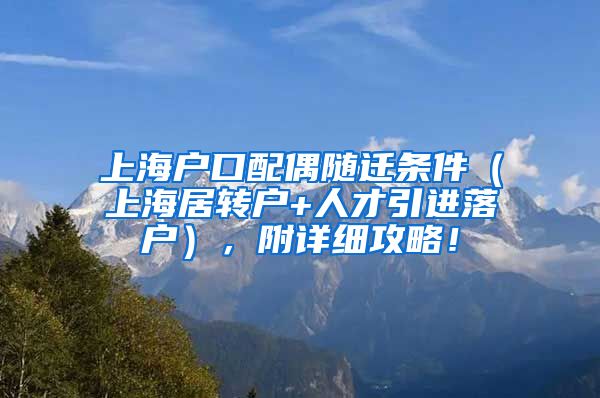 上海户口配偶随迁条件（上海居转户+人才引进落户），附详细攻略！